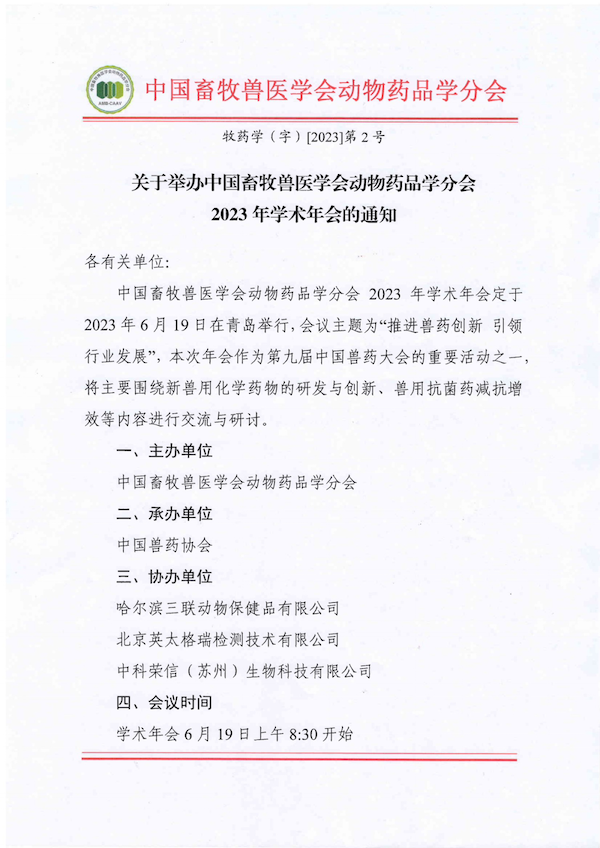 中国畜牧兽医学会动物药品学分会

牧药学（字）[2023]第 2 号

关于举办中国畜牧兽医学会动物药品学分会 2023 年学术年会的通知

各有关单位:

中国畜牧兽医学会动物药品学分会 2023 年学术年会定于 2023 年 6 月 19 日在青岛举行，会议主题为“推进兽药创新 引领行业发展”，本次年会作为第九届中国兽药大会的重要活动之一，将主要围绕新兽用化学药物的研发与创新、兽用抗菌药减抗增效等内容进行交流与研讨。

一、主办单位

中国畜牧兽医学会动物药品学分会

二、承办单位

中国兽药协会

三、协办单位

哈尔滨三联动物保健品有限公司

北京英太格瑞检测技术有限公司

中科荣信（苏州）生物科技有限公司

四、会议时间

学术年会 6 月 19 日上午 8:30 开始